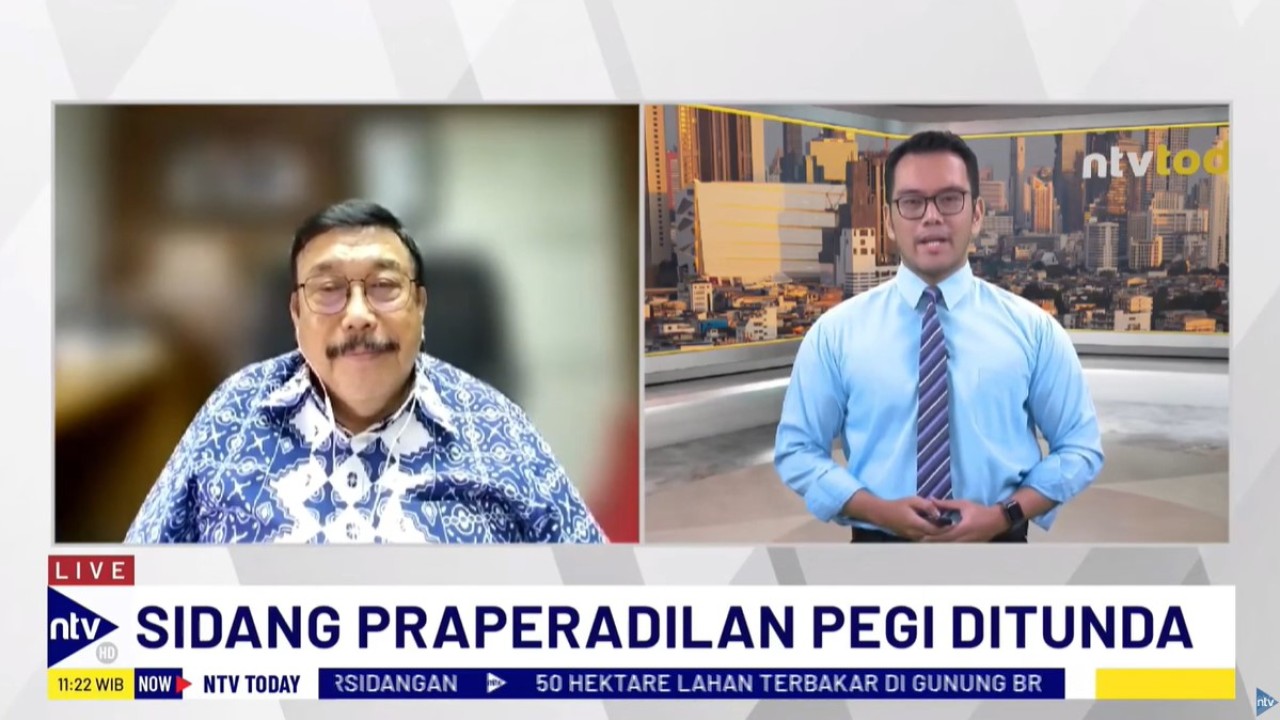 ntvtod

LIVE

ntv HD

SIDANG PRAPERADILAN PEGI DITUNDA

11:22 WIB NOW NTV TODAY

RSIDANGAN 50 HEKTARE LAHAN TERBAKAR DI GUNUNG BR

ntv